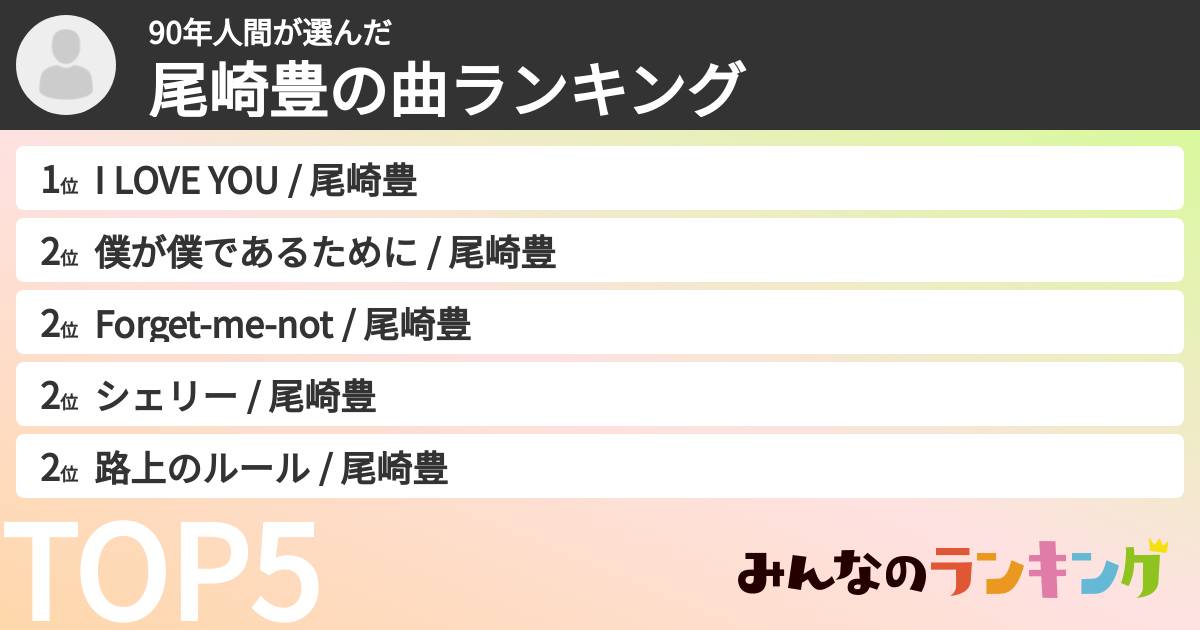 90年人間が選んだ
尾崎豊の曲ランキング

1位 I LOVE YOU / 尾崎豊
2位 僕が僕であるために / 尾崎豊
2位 Forget-me-not / 尾崎豊
2位 シェリー / 尾崎豊
2位 路上のルール / 尾崎豊

TOP5

みんなのランキング